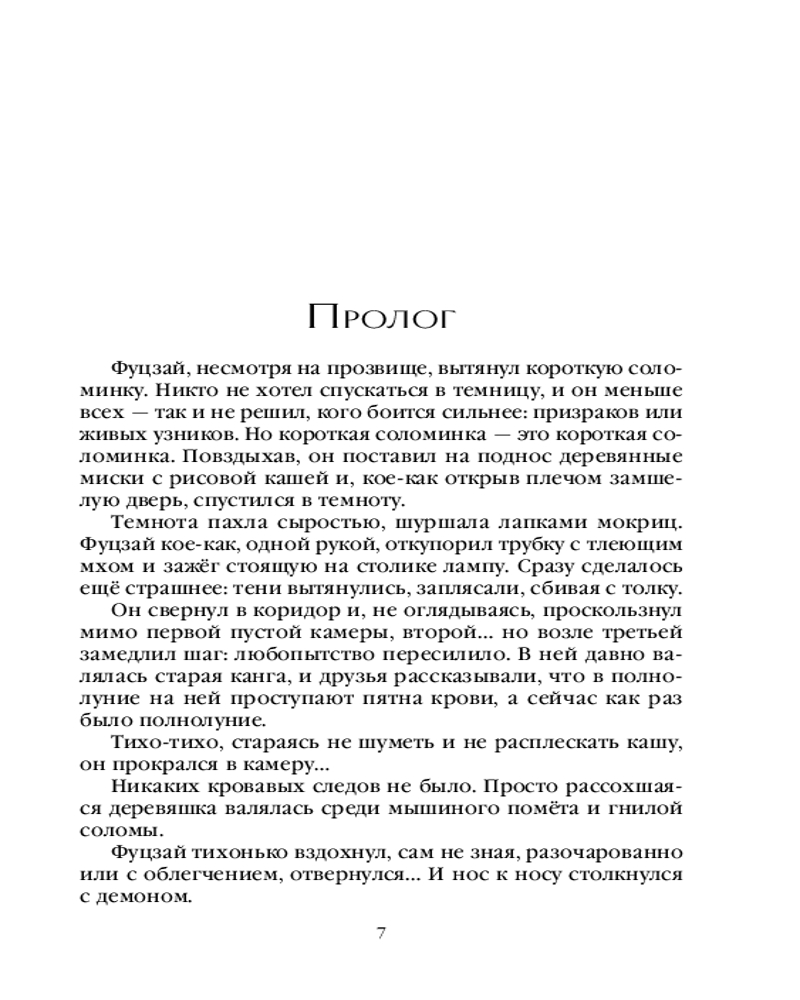 Пролог

Фуцзай, несмотря на прозвище, вытянул короткую соломинку. Никто не хотел спускаться в темницу, и он меньше всех — так и не решил, кого боится сильнее: призраков или живых узников. Но короткая соломинка — это короткая соломинка. Повздыхав, он поставил на поднос деревянные миски с рисовой кашей и, кое-как открыв плечом замшелую дверь, спустился в темноту.

Темнота пахла сыростью, шуршала лапками мокриц. Фуцзай кое-как, одной рукой, откупорил трубку с тлеющим мхом и зажёг стоящую на столике лампу. Сразу сделалось ещё страшнее: тени вытянулись, заплясали, сбивая с толку.

Он свернул в коридор и, не оглядываясь, проскользнул мимо первой пустой камеры, второй... но возле третьей замедлил шаг: любопытство пересилило. В ней давно валялась старая канга, и друзья рассказывали, что в полнолуние на ней проступают пятна крови, а сейчас как раз было полнолуние.

Тихо-тихо, стараясь не шуметь и не расплескать кашу, он прокрался в камеру...

Никаких кровавых следов не было. Просто рассохшаяся деревяшка валялась среди мышиного помёта и гнилой соломы.

Фуцзай тихонько вздохнул, сам не зная, разочарованно или с облегчением, отвернулся... И нос к носу столкнулся с демоном.

7